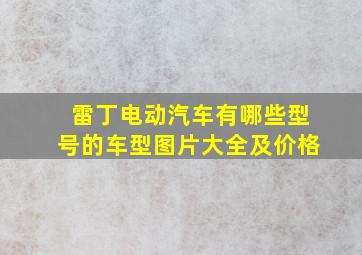 雷丁电动汽车有哪些型号的车型图片大全及价格